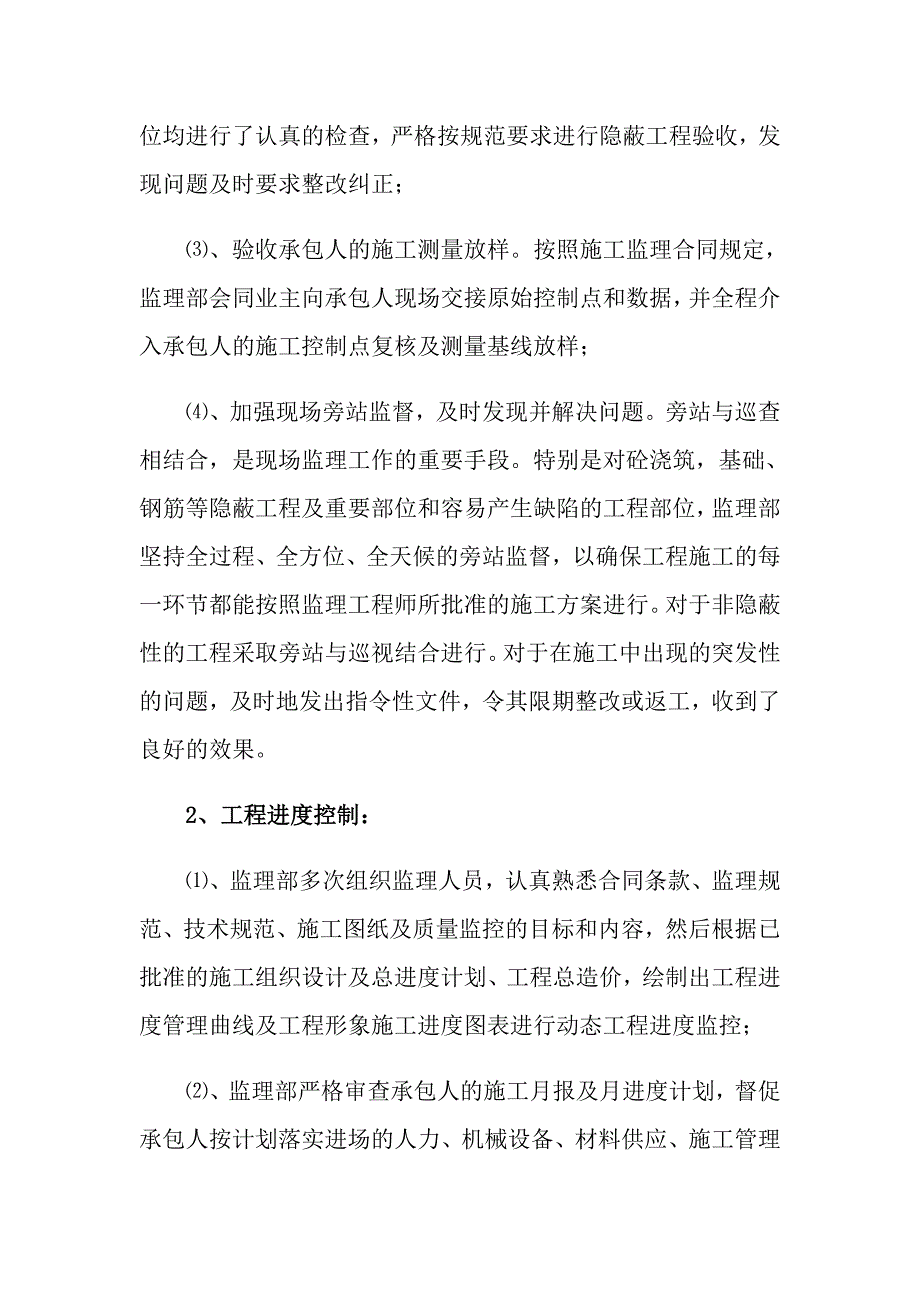 位均进行了认真的检查，严格按规范要求进行隐蔽工程验收，发现问题及时要求整改纠正；

⑶、验收承包人的施工测量放样。按照施工监理合同规定，监理部会同业主向承包人现场交接原始控制点和数据，并全程介入承包人的施工控制点复核及测量基线放样；

⑷、加强现场旁站监督，及时发现并解决问题。旁站与巡查相结合，是现场监理工作的重要手段。特别是对砼浇筑，基础、钢筋等隐蔽工程及重要部位和容易产生缺陷的工程部位，监理部坚持全过程、全方位、全天候的旁站监督，以确保工程施工的每一环节都能按照监理工程师所批准的施工方案进行。对于非隐蔽性的工程采取旁站与巡视结合进行。对于在施工中出现的突发性的问题，及时地发出指令性文件，令其限期整改或返工，收到了良好的效果。

2、工程进度控制：

⑴、监理部多次组织监理人员，认真熟悉合同条款、监理规范、技术规范、施工图纸及质量监控的目标和内容，然后根据已批准的施工组织设计及总进度计划、工程总造价，绘制出工程进度管理曲线及工程形象施工进度图表进行动态工程进度监控；

⑵、监理部严格审查承包人的施工月报及月进度计划，督促承包人按计划落实进场的人力、机械设备、材料供应、施工管理